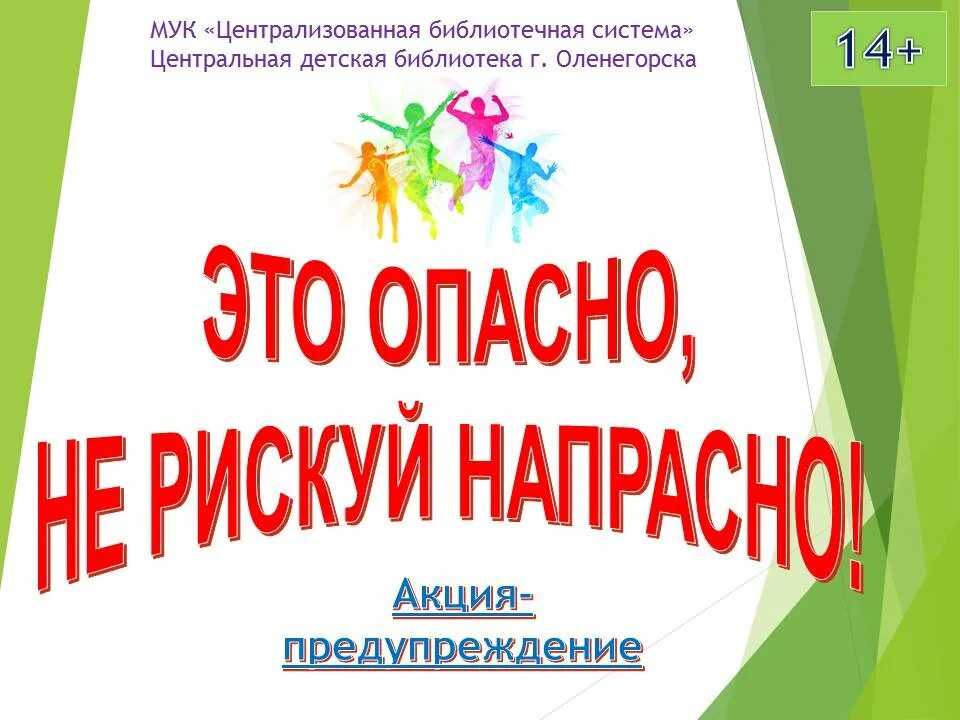 МУК «Централизованная библиотечная система»
Центральная детская библиотека г. Оленегорска

14+

ЭТО ОПАСНО,
НЕ РИСКУЙ НАПРАСНО!

Акция-предупреждение